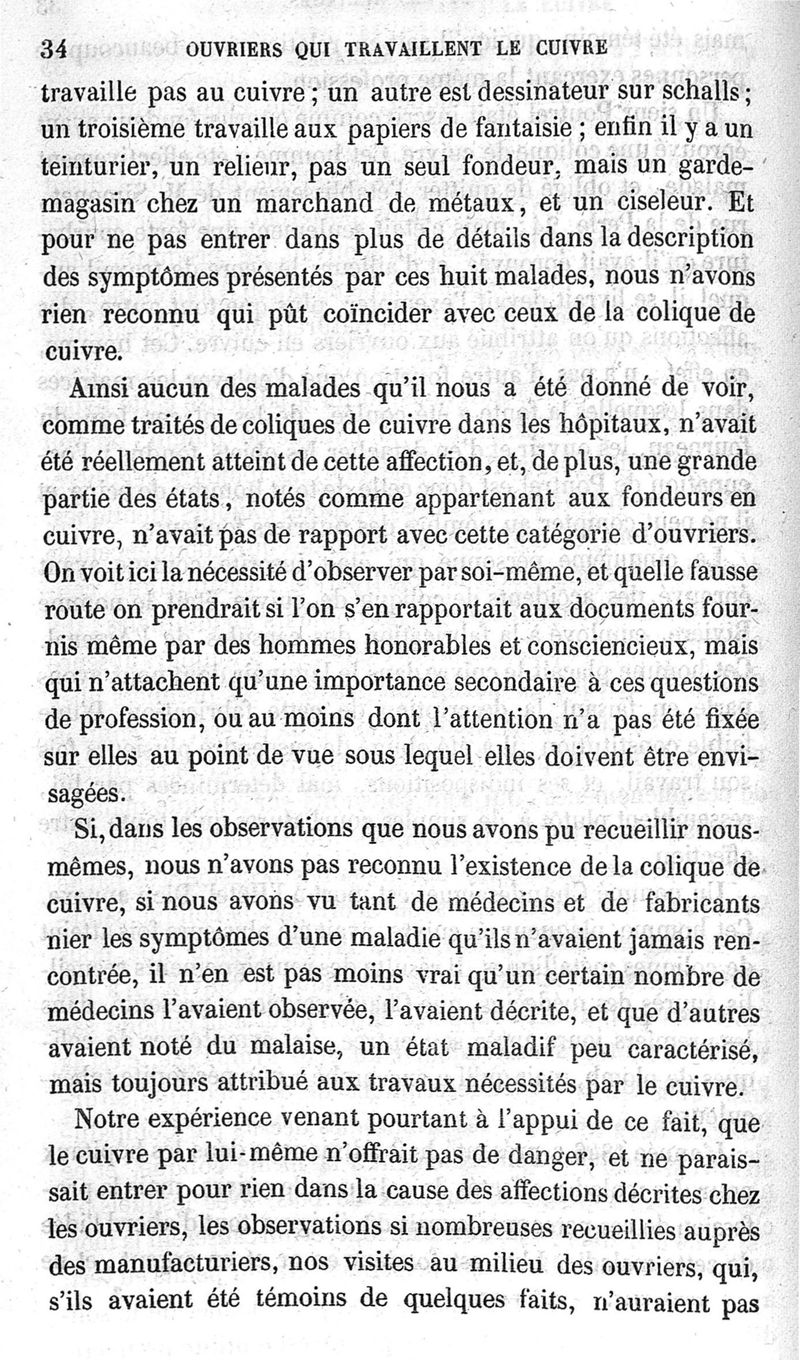 34 OUVRIERS QUI TRAVAILLENT LE CUIVRE

travaille pas au cuivre ; un autre est dessinateur sur schalls ; un troisième travaille aux papiers de fantaisie ; enfin il y a un teinturier, un relieur, pas un seul fondeur, mais un garde-magasin chez un marchand de métaux, et un ciseleur. Et pour ne pas entrer dans plus de détails dans la description des symptômes présentés par ces huit malades, nous n'avons rien reconnu qui pût coïncider avec ceux de la colique de cuivre.

Ainsi aucun des malades qu'il nous a été donné de voir, comme traités de coliques de cuivre dans les hôpitaux, n'avait été réellement atteint de cette affection, et, de plus, une grande partie des états, notés comme appartenant aux fondeurs en cuivre, n'avait pas de rapport avec cette catégorie d'ouvriers. On voit ici la nécessité d'observer par soi-même, et quelle fausse route on prendrait si l'on s'en rapportait aux documents fournis même par des hommes honorables et consciencieux, mais qui n'attachent qu'une importance secondaire à ces questions de profession, ou au moins dont l'attention n'a pas été fixée sur elles au point de vue sous lequel elles doivent être envisagées.

Si, dans les observations que nous avons pu recueillir nous-mêmes, nous n'avons pas reconnu l'existence de la colique de cuivre, si nous avons vu tant de médecins et de fabricants nier les symptômes d'une maladie qu'ils n'avaient jamais rencontrée, il n'en est pas moins vrai qu'un certain nombre de médecins l'avaient observée, l'avaient décrite, et que d'autres avaient noté du malaise, un état maladif peu caractérisé, mais toujours attribué aux travaux nécessités par le cuivre.

Notre expérience venant pourtant à l'appui de ce fait, que le cuivre par lui-même n'offrait pas de danger, et ne paraissait entrer pour rien dans la cause des affections décrites chez les ouvriers, les observations si nombreuses recueillies auprès des manufacturiers, nos visites au milieu des ouvriers, qui, s'ils avaient été témoins de quelques faits, n'auraient pas